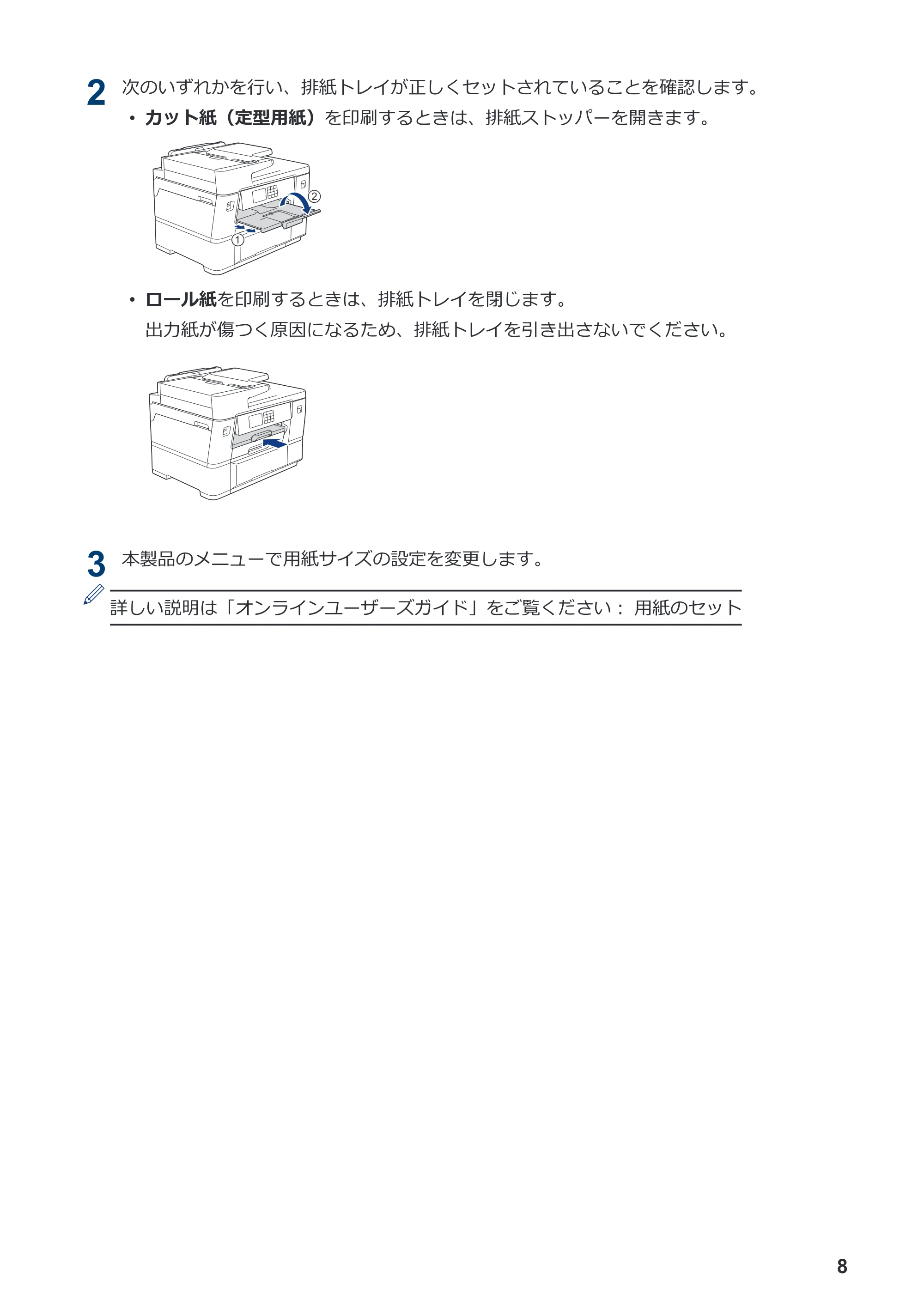 2 次のいずれかを行い、排紙トレイが正しくセットされていることを確認します。

• カット紙（定型用紙）を印刷するときは、排紙ストッパーを開きます。

②

①

• ロール紙を印刷するときは、排紙トレイを閉じます。
出力紙が傷つく原因になるため、排紙トレイを引き出さないでください。

3 本製品のメニューで用紙サイズの設定を変更します。

詳しい説明は「オンラインユーザーズガイド」をご覧ください： 用紙のセット

8